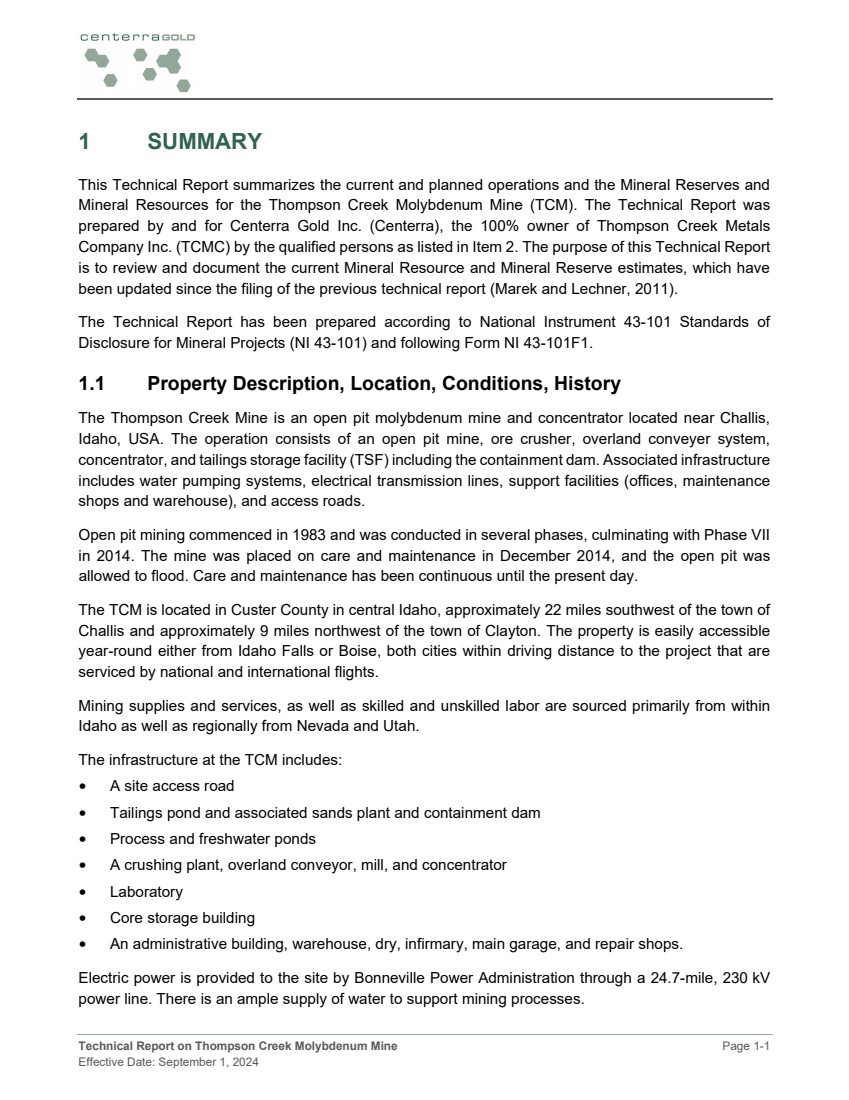 centerraGOLD

1 SUMMARY

This Technical Report summarizes the current and planned operations and the Mineral Reserves and Mineral Resources for the Thompson Creek Molybdenum Mine (TCM). The Technical Report was prepared by and for Centerra Gold Inc. (Centerra), the 100% owner of Thompson Creek Metals Company Inc. (TCMC) by the qualified persons as listed in Item 2. The purpose of this Technical Report is to review and document the current Mineral Resource and Mineral Reserve estimates, which have been updated since the filing of the previous technical report (Marek and Lechner, 2011).

The Technical Report has been prepared according to National Instrument 43-101 Standards of Disclosure for Mineral Projects (NI 43-101) and following Form NI 43-101F1.

1.1 Property Description, Location, Conditions, History

The Thompson Creek Mine is an open pit molybdenum mine and concentrator located near Challis, Idaho, USA. The operation consists of an open pit mine, ore crusher, overland conveyer system, concentrator, and tailings storage facility (TSF) including the containment dam. Associated infrastructure includes water pumping systems, electrical transmission lines, support facilities (offices, maintenance shops and warehouse), and access roads.

Open pit mining commenced in 1983 and was conducted in several phases, culminating with Phase VII in 2014. The mine was placed on care and maintenance in December 2014, and the open pit was allowed to flood. Care and maintenance has been continuous until the present day.

The TCM is located in Custer County in central Idaho, approximately 22 miles southwest of the town of Challis and approximately 9 miles northwest of the town of Clayton. The property is easily accessible year-round either from Idaho Falls or Boise, both cities within driving distance to the project that are serviced by national and international flights.

Mining supplies and services, as well as skilled and unskilled labor are sourced primarily from within Idaho as well as regionally from Nevada and Utah.

The infrastructure at the TCM includes:

• A site access road
• Tailings pond and associated sands plant and containment dam
• Process and freshwater ponds
• A crushing plant, overland conveyor, mill, and concentrator
• Laboratory
• Core storage building
• An administrative building, warehouse, dry, infirmary, main garage, and repair shops.

Electric power is provided to the site by Bonneville Power Administration through a 24.7-mile, 230 kV power line. There is an ample supply of water to support mining processes.

Technical Report on Thompson Creek Molybdenum Mine
Effective Date: September 1, 2024
Page 1-1